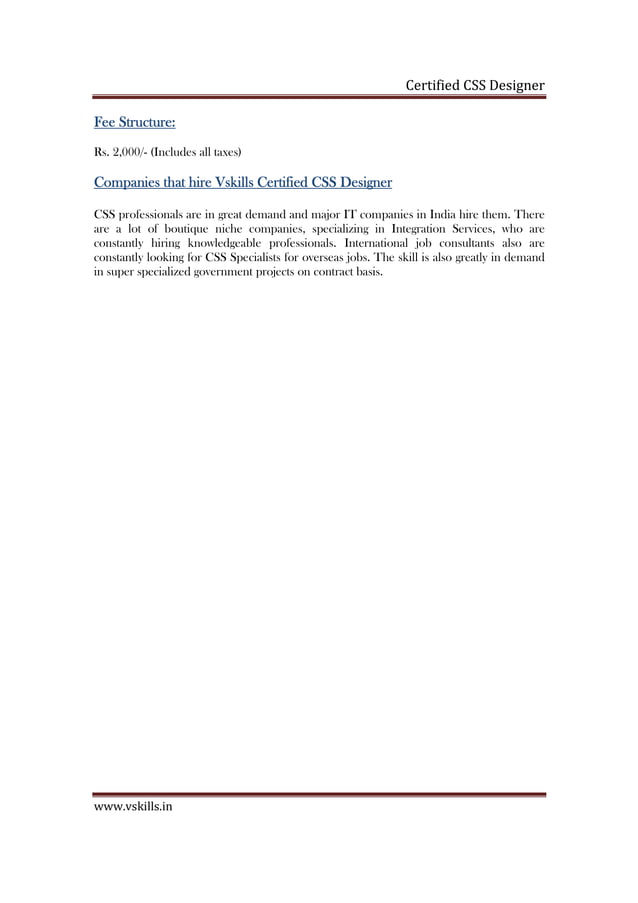 Certified CSS Designer

Fee Structure:

Rs. 2,000/- (Includes all taxes)

Companies that hire Vskills Certified CSS Designer

CSS professionals are in great demand and major IT companies in India hire them. There are a lot of boutique niche companies, specializing in Integration Services, who are constantly hiring knowledgeable professionals. International job consultants also are constantly looking for CSS Specialists for overseas jobs. The skill is also greatly in demand in super specialized government projects on contract basis.

www.vskills.in